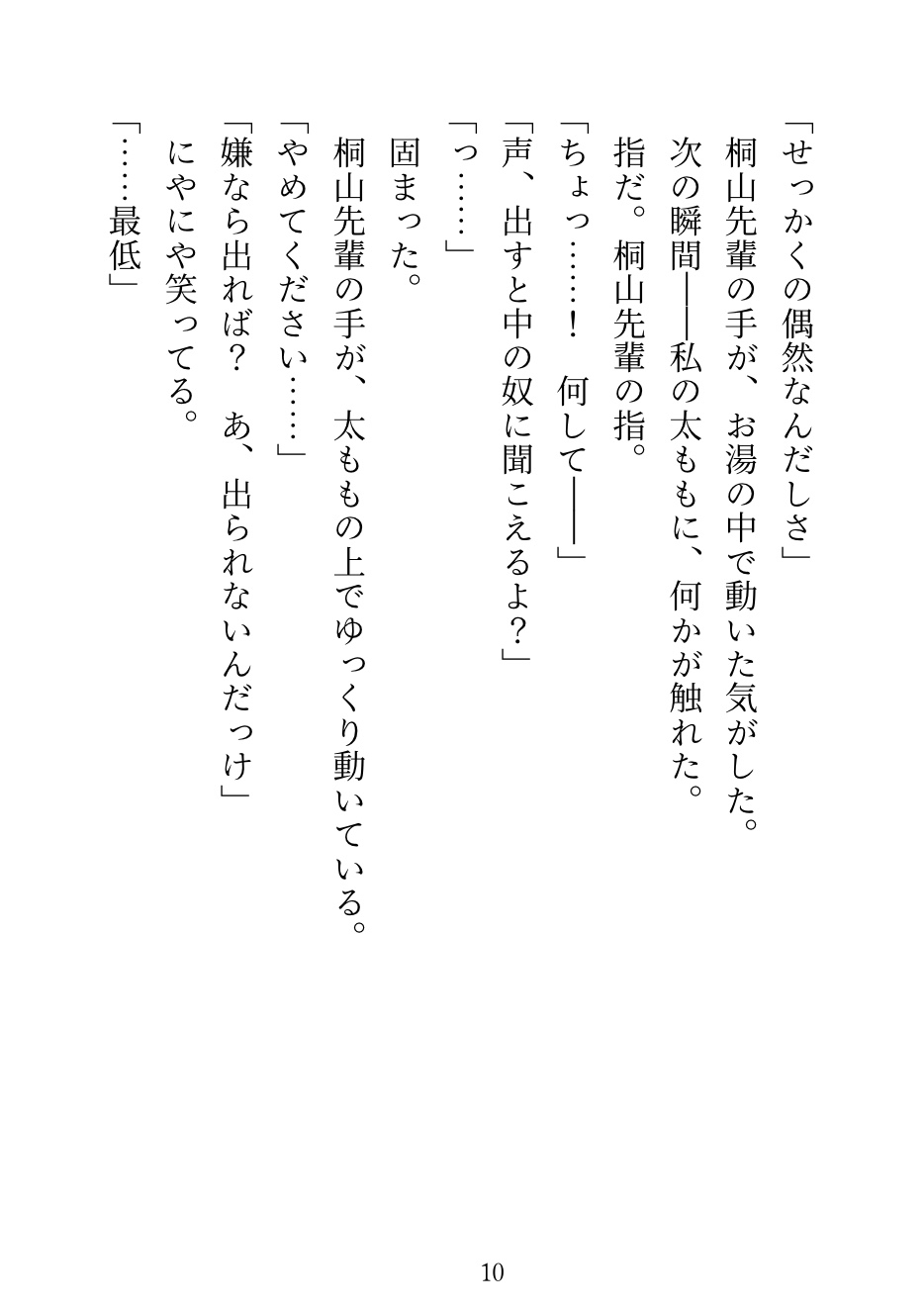 「せっかくの偶然なんだしさ」

桐山先輩の手が、お湯の中で動いた気がした。

次の瞬間——私の太ももに、何かが触れた。

指だ。桐山先輩の指。

「ちょっ……！　何して——」

「声、出すと中の奴に聞こえるよ？」

「っ……」

固まった。

桐山先輩の手が、太ももの上でゆっくり動いている。

「やめてください……」

「嫌なら出れば？　あ、出られないんだっけ」

にやにや笑ってる。

「……最低」

10